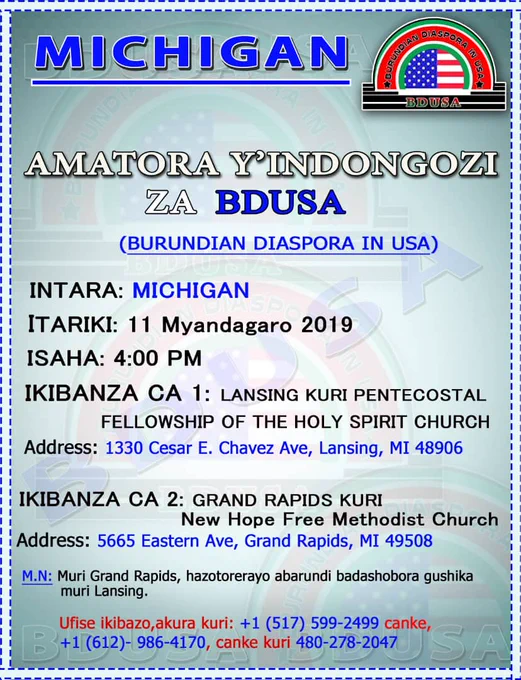 MICHIGAN

BURUNDIAN DIASPORA IN USA
BDUSA

AMATORA Y'INDONGOZI
ZA BDUSA

(BURUNDIAN DIASPORA IN USA)

INTARA: MICHIGAN

ITARIKI: 11 Myandagaro 2019

ISAHA: 4:00 PM

IKIBANZA CA 1: LANSING KURI PENTECOSTAL FELLOWSHIP OF THE HOLY SPIRIT CHURCH

Address: 1330 Cesar E. Chavez Ave, Lansing, MI 48906

IKIBANZA CA 2: GRAND RAPIDS KURI New Hope Free Methodist Church

Address: 5665 Eastern Ave, Grand Rapids, MI 49508

M.N: Muri Grand Rapids, hazotorerayo abarundi badashobora gushika muri Lansing.

Ufise ikibazo,akura kuri: +1 (517) 599-2499 canke, +1 (612)- 986-4170, canke kuri 480-278-2047

BDUSA